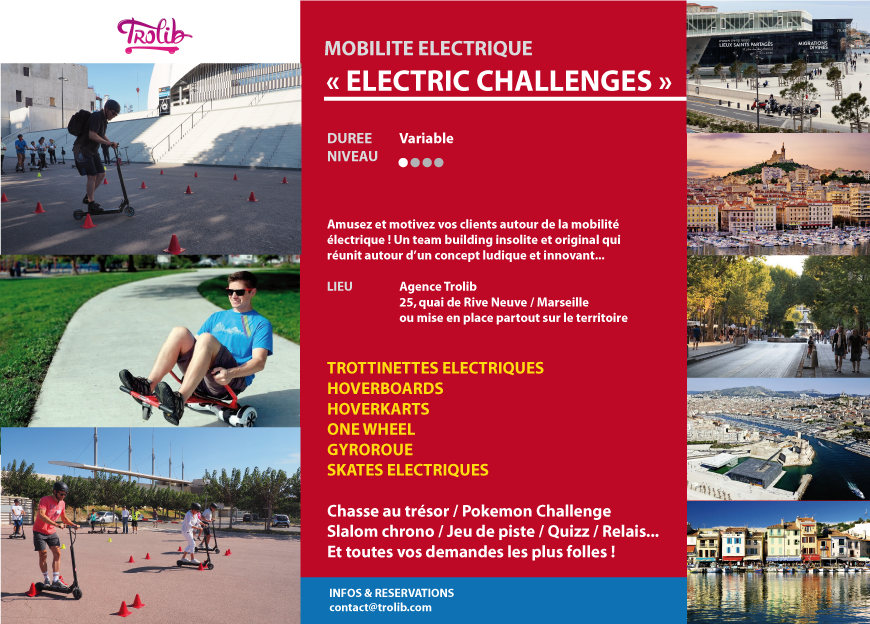 Trolib

MOBILITE ELECTRIQUE
« ELECTRIC CHALLENGES »

DUREE Variable
NIVEAU

Amusez et motivez vos clients autour de la mobilité électrique ! Un team building insolite et original qui réunit autour d'un concept ludique et innovant...

LIEU Agence Trolib
25, quai de Rive Neuve / Marseille
ou mise en place partout sur le territoire

TROTTINETTES ELECTRIQUES
HOVERBOARDS
HOVERKARTS
ONE WHEEL
GYROROUE
SKATES ELECTRIQUES

Chasse au trésor / Pokemon Challenge
Slalom chrono / Jeu de piste / Quizz / Relais...
Et toutes vos demandes les plus folles !

INFOS & RESERVATIONS
contact@trolib.com

LIEUX SAINTS PARTAGÉS
MIGRATIONS DIVINES